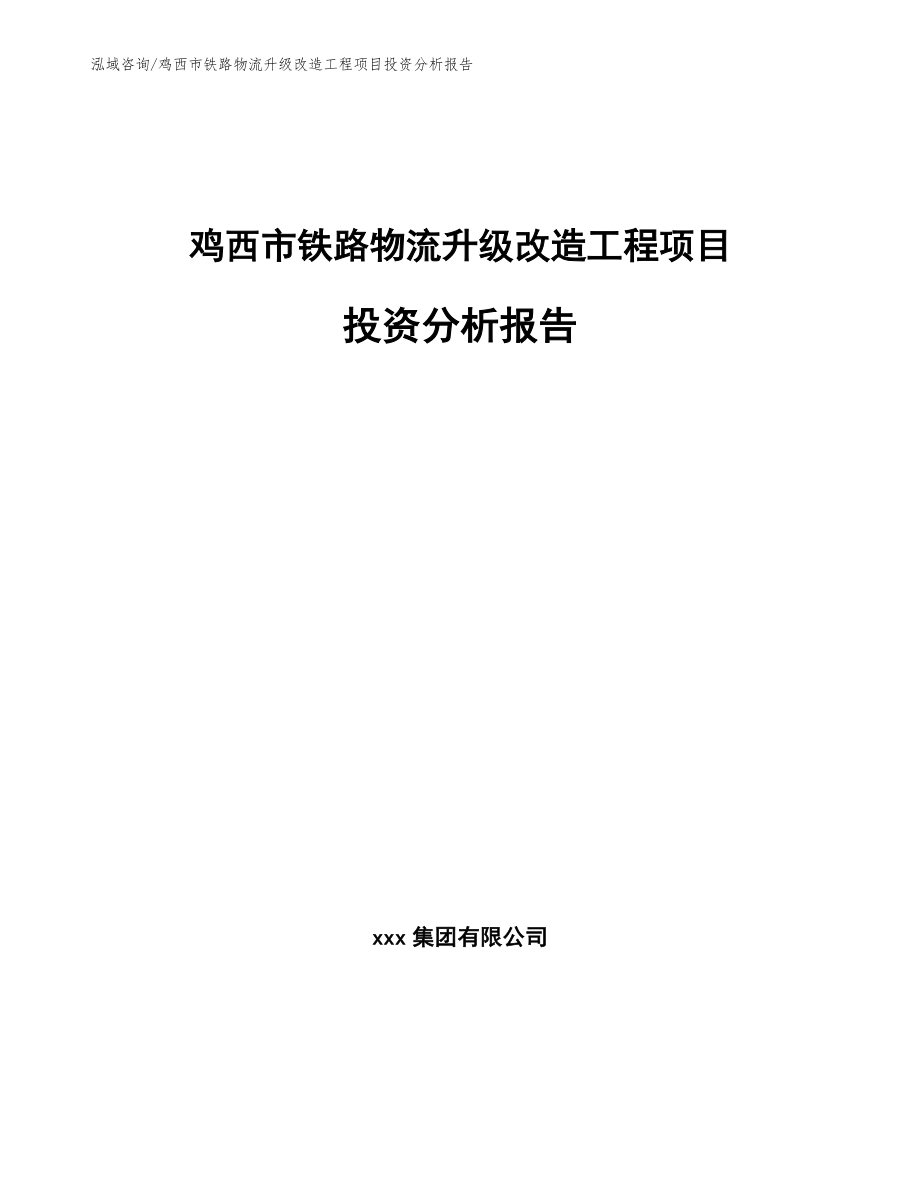 泓域咨询/鸡西市铁路物流升级改造工程项目投资分析报告

鸡西市铁路物流升级改造工程项目

投资分析报告

xxx 集团有限公司